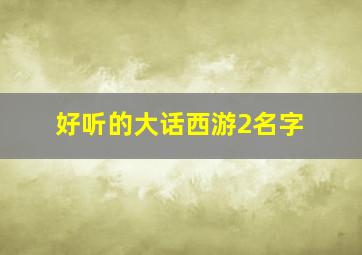 好听的大话西游2名字